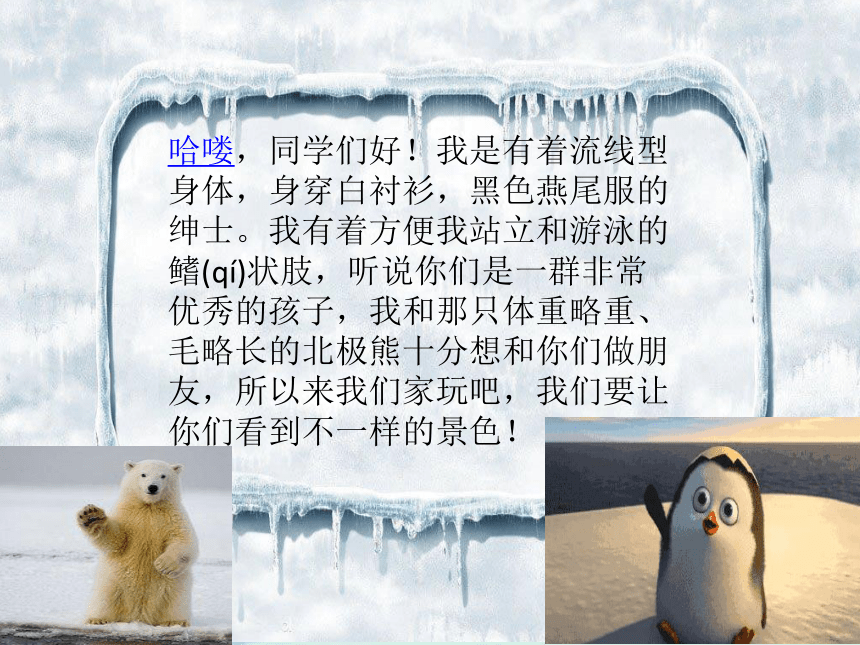 哈喽，同学们好！我是有着流线型身体，身穿白衬衫，黑色燕尾服的绅士。我有着方便我站立和游泳的鳍(qí)状肢，听说你们是一群非常优秀的孩子，我和那只体重略重、毛略长的北极熊十分想和你们做朋友，所以来我们家玩吧，我们要让你们看到不一样的景色！